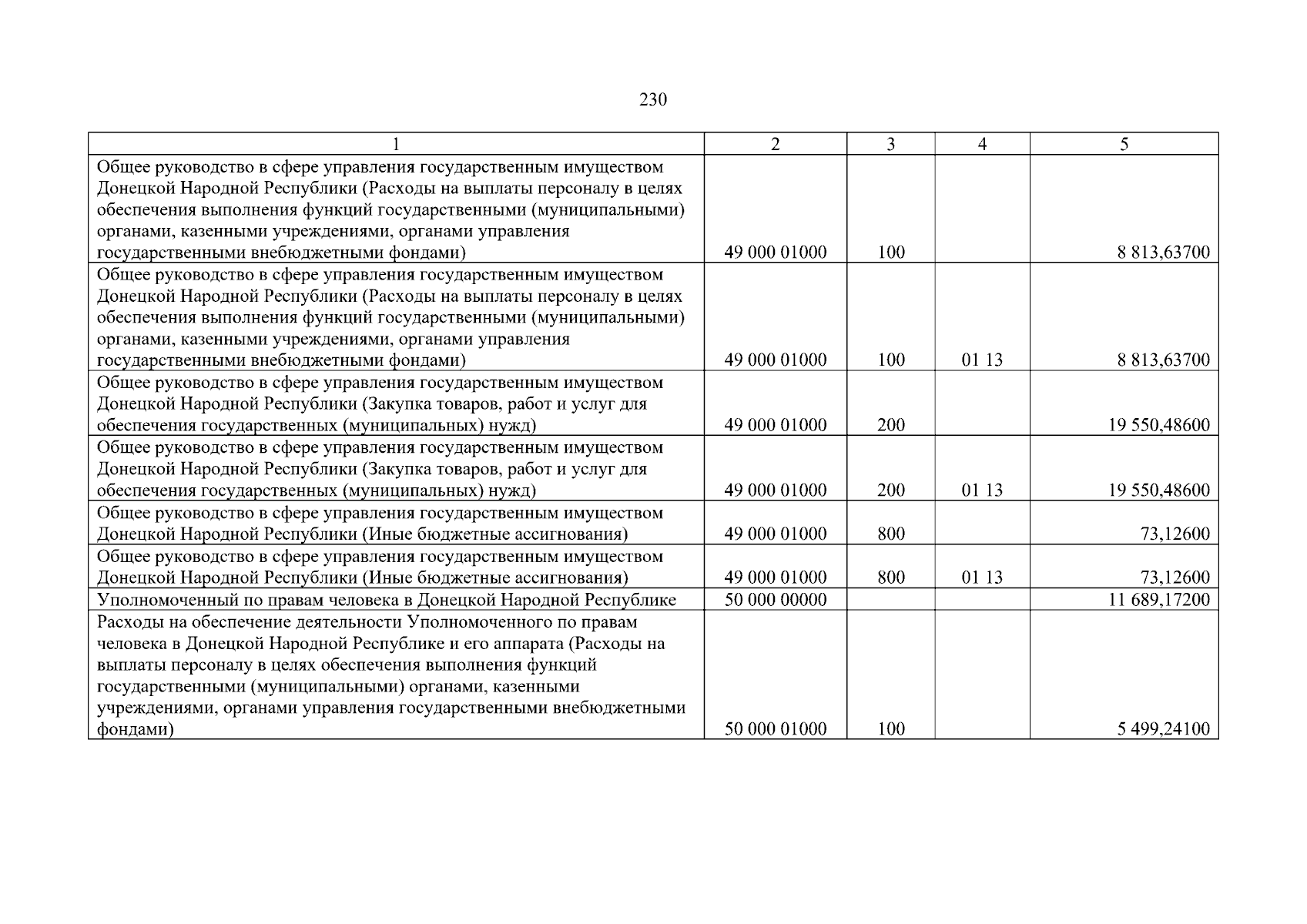 230

| 1 | 2 | 3 | 4 | 5 |
|---|---|---|---|---|
| Общее руководство в сфере управления государственным имуществом Донецкой Народной Республики (Расходы на выплаты персоналу в целях обеспечения выполнения функций государственными (муниципальными) органами, казенными учреждениями, органами управления государственными внебюджетными фондами) | 49 000 01000 | 100 | | 8 813,63700 |
| Общее руководство в сфере управления государственным имуществом Донецкой Народной Республики (Расходы на выплаты персоналу в целях обеспечения выполнения функций государственными (муниципальными) органами, казенными учреждениями, органами управления государственными внебюджетными фондами) | 49 000 01000 | 100 | 01 13 | 8 813,63700 |
| Общее руководство в сфере управления государственным имуществом Донецкой Народной Республики (Закупка товаров, работ и услуг для обеспечения государственных (муниципальных) нужд) | 49 000 01000 | 200 | | 19 550,48600 |
| Общее руководство в сфере управления государственным имуществом Донецкой Народной Республики (Закупка товаров, работ и услуг для обеспечения государственных (муниципальных) нужд) | 49 000 01000 | 200 | 01 13 | 19 550,48600 |
| Общее руководство в сфере управления государственным имуществом Донецкой Народной Республики (Иные бюджетные ассигнования) | 49 000 01000 | 800 | | 73,12600 |
| Общее руководство в сфере управления государственным имуществом Донецкой Народной Республики (Иные бюджетные ассигнования) | 49 000 01000 | 800 | 01 13 | 73,12600 |
| Уполномоченный по правам человека в Донецкой Народной Республике | 50 000 00000 | | | 11 689,17200 |
| Расходы на обеспечение деятельности Уполномоченного по правам человека в Донецкой Народной Республике и его аппарата (Расходы на выплаты персоналу в целях обеспечения выполнения функций государственными (муниципальными) органами, казенными учреждениями, органами управления государственными внебюджетными фондами) | 50 000 01000 | 100 | | 5 499,24100 |